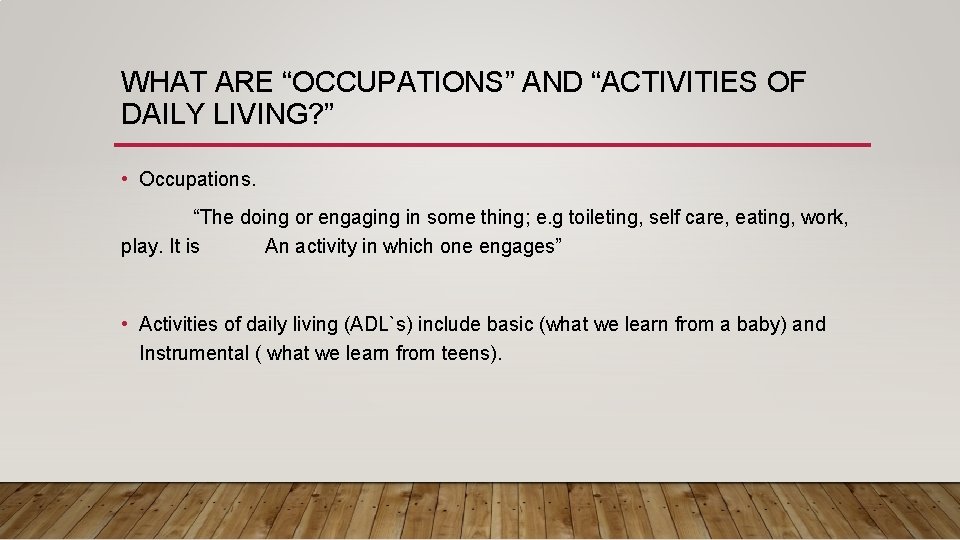 WHAT ARE “OCCUPATIONS” AND “ACTIVITIES OF DAILY LIVING?”

• Occupations.

“The doing or engaging in some thing; e.g toileting, self care, eating, work, play. It is An activity in which one engages”

• Activities of daily living (ADL`s) include basic (what we learn from a baby) and Instrumental ( what we learn from teens).